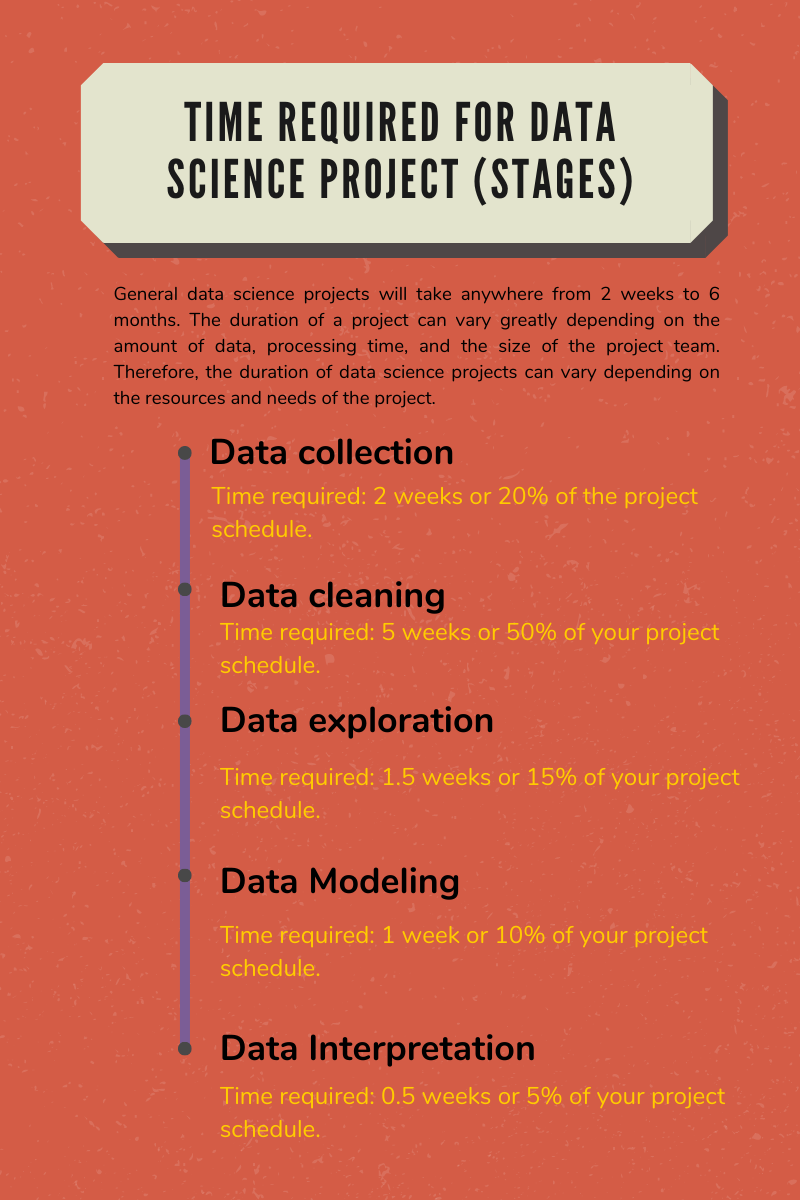 TIME REQUIRED FOR DATA SCIENCE PROJECT (STAGES)

General data science projects will take anywhere from 2 weeks to 6 months. The duration of a project can vary greatly depending on the amount of data, processing time, and the size of the project team. Therefore, the duration of data science projects can vary depending on the resources and needs of the project.

Data collection

Time required: 2 weeks or 20% of the project schedule.

Data cleaning

Time required: 5 weeks or 50% of your project schedule.

Data exploration

Time required: 1.5 weeks or 15% of your project schedule.

Data Modeling

Time required: 1 week or 10% of your project schedule.

Data Interpretation

Time required: 0.5 weeks or 5% of your project schedule.